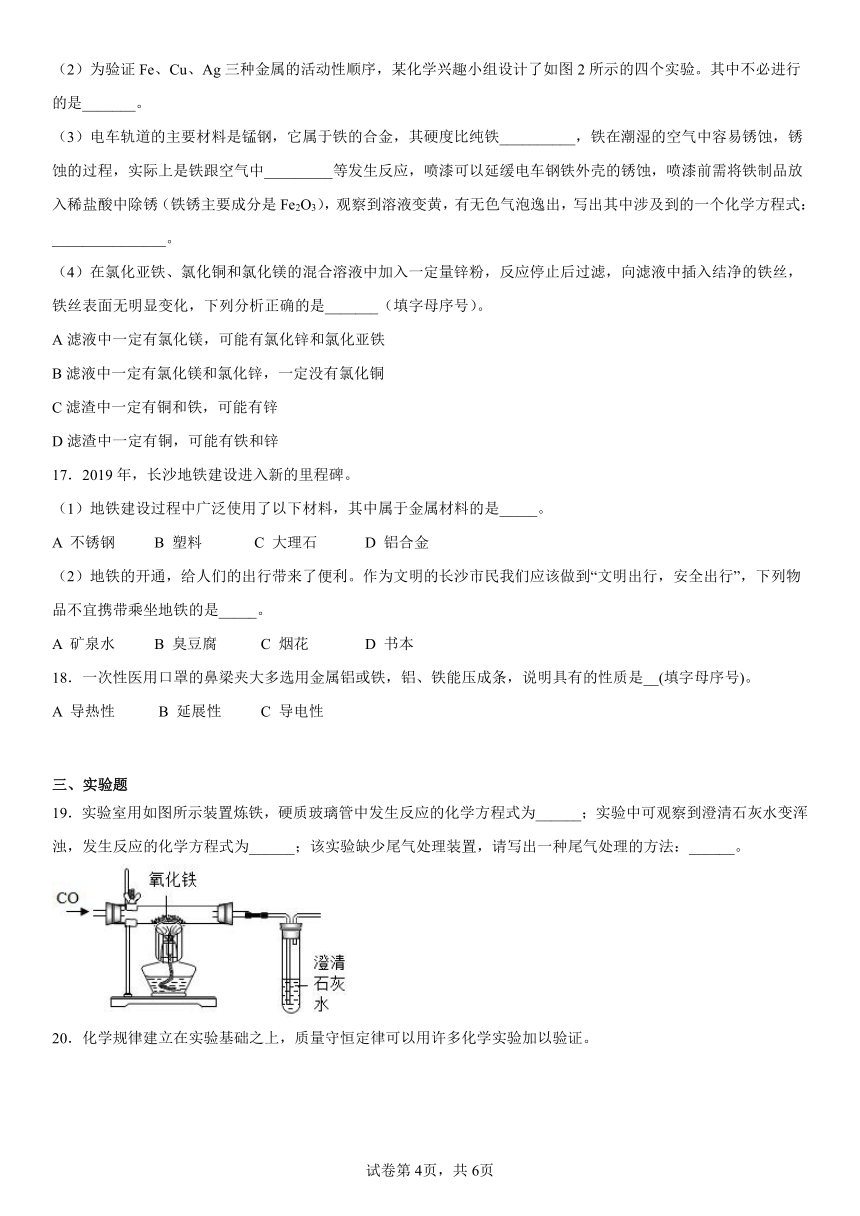 （2）为验证 Fe、Cu、Ag 三种金属的活动性顺序，某化学兴趣小组设计了如图 2 所示的四个实验。其中不必进行的是_______。

（3）电车轨道的主要材料是锰钢，它属于铁的合金，其硬度比纯铁__________，铁在潮湿的空气中容易锈蚀，锈蚀的过程，实际上是铁跟空气中_________等发生反应，喷漆可以延缓电车钢铁外壳的锈蚀，喷漆前需将铁制品放入稀盐酸中除锈（铁锈主要成分是 $Fe_2O_3$），观察到溶液变黄，有无色气泡逸出，写出其中涉及到的一个化学方程式：_______________。

（4）在氯化亚铁、氯化铜和氯化镁的混合溶液中加入一定量锌粉，反应停止后过滤，向滤液中插入结净的铁丝，铁丝表面无明显变化，下列分析正确的是_______（填字母序号）。

A 滤液中一定有氯化镁，可能有氯化锌和氯化亚铁

B 滤液中一定有氯化镁和氯化锌，一定没有氯化铜

C 滤渣中一定有铜和铁，可能有锌

D 滤渣中一定有铜，可能有铁和锌

17．2019 年，长沙地铁建设进入新的里程碑。

（1）地铁建设过程中广泛使用了以下材料，其中属于金属材料的是_____。

A 不锈钢　B 塑料　C 大理石　D 铝合金

（2）地铁的开通，给人们的出行带来了便利。作为文明的长沙市民我们应该做到“文明出行，安全出行”，下列物品不宜携带乘坐地铁的是_____。

A 矿泉水　B 臭豆腐　C 烟花　D 书本

18．一次性医用口罩的鼻梁夹大多选用金属铝或铁，铝、铁能压成条，说明具有的性质是__(填字母序号)。

A 导热性　B 延展性　C 导电性

三、实验题

19．实验室用如图所示装置炼铁，硬质玻璃管中发生反应的化学方程式为______；实验中可观察到澄清石灰水变浑浊，发生反应的化学方程式为______；该实验缺少尾气处理装置，请写出一种尾气处理的方法：______。

CO

氧化铁

澄清石灰水

20．化学规律建立在实验基础之上，质量守恒定律可以用许多化学实验加以验证。

试卷第 4页，共 6页